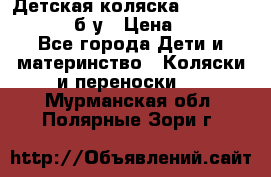 Детская коляска б у Цена Все города Дети и материнство Коляски и переноски

Мурманская обл Полярные Зори г

http://Объявлений.сайт